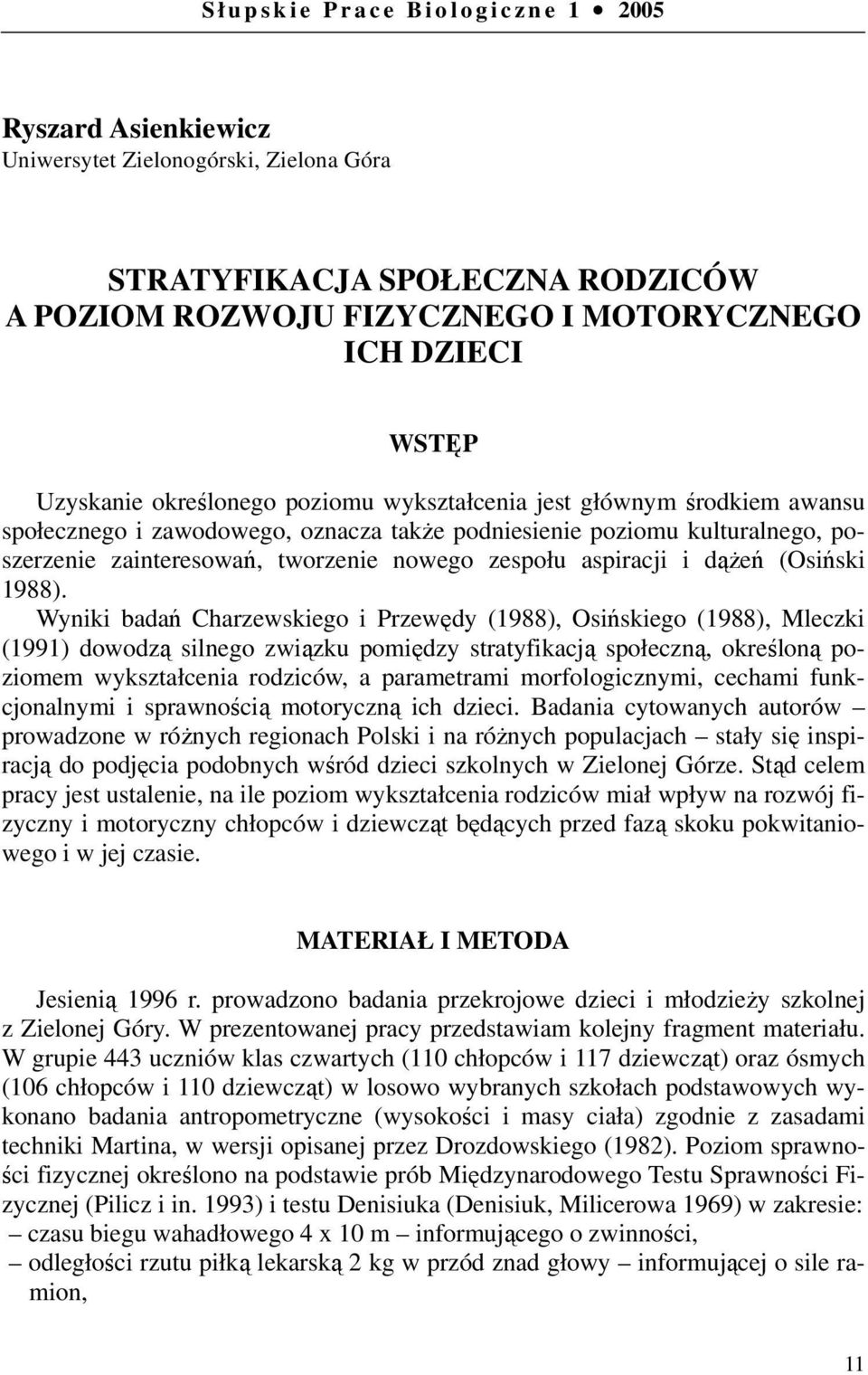 Słupskie Prace Biologiczne 1 • 2005

Ryszard Asienkiewicz
Uniwersytet Zielonogórski, Zielona Góra

STRATYFIKACJA SPOŁECZNA RODZICÓW A POZIOM ROZWOJU FIZYCZNEGO I MOTORYCZNEGO ICH DZIECI

WSTĘP

Uzyskanie określonego poziomu wykształcenia jest głównym środkiem awansu społecznego i zawodowego, oznacza także podniesienie poziomu kulturalnego, poszerzenie zainteresowań, tworzenie nowego zespołu aspiracji i dążeń (Osiński 1988).

Wyniki badań Charzewskiego i Przewędy (1988), Osińskiego (1988), Mleczki (1991) dowodzą silnego związku pomiędzy stratyfikacją społeczną, określoną poziomem wykształcenia rodziców, a parametrami morfologicznymi, cechami funkcjonalnymi i sprawnością motoryczną ich dzieci. Badania cytowanych autorów – prowadzone w różnych regionach Polski i na różnych populacjach – stały się inspiracją do podjęcia podobnych wśród dzieci szkolnych w Zielonej Górze. Stąd celem pracy jest ustalenie, na ile poziom wykształcenia rodziców miał wpływ na rozwój fizyczny i motoryczny chłopców i dziewcząt będących przed fazą skoku pokwitaniowego i w jej czasie.

MATERIAŁ I METODA

Jesienią 1996 r. prowadzono badania przekrojowe dzieci i młodzieży szkolnej z Zielonej Góry. W prezentowanej pracy przedstawiam kolejny fragment materiału. W grupie 443 uczniów klas czwartych (110 chłopców i 117 dziewcząt) oraz ósmych (106 chłopców i 110 dziewcząt) w losowo wybranych szkołach podstawowych wykonano badania antropometryczne (wysokości i masy ciała) zgodnie z zasadami techniki Martina, w wersji opisanej przez Drozdowskiego (1982). Poziom sprawności fizycznej określono na podstawie prób Międzynarodowego Testu Sprawności Fizycznej (Pilicz i in. 1993) i testu Denisiuka (Denisiuk, Milicerowa 1969) w zakresie:
– czasu biegu wahadłowego 4 x 10 m – informującego o zwinności,
– odległości rzutu piłką lekarską 2 kg w przód znad głowy – informującej o sile ramion,

11